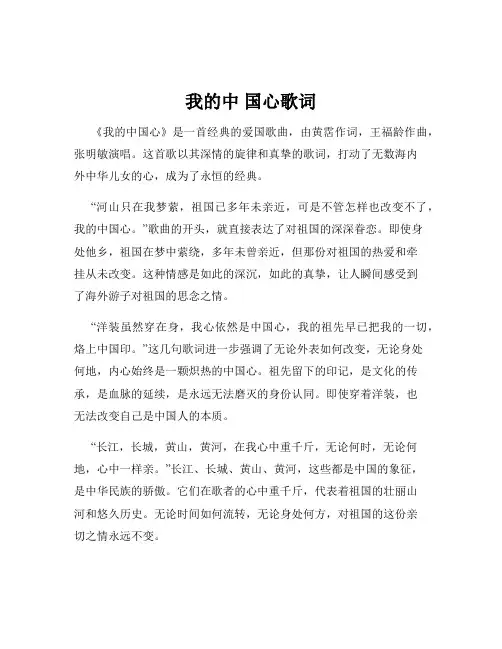 我的中 国心歌词

《我的中国心》是一首经典的爱国歌曲，由黄霑作词，王福龄作曲，张明敏演唱。这首歌以其深情的旋律和真挚的歌词，打动了无数海内外中华儿女的心，成为了永恒的经典。

“河山只在我梦萦，祖国已多年未亲近，可是不管怎样也改变不了，我的中国心。”歌曲的开头，就直接表达了对祖国的深深眷恋。即使身处他乡，祖国在梦中萦绕，多年未曾亲近，但那份对祖国的热爱和牵挂从未改变。这种情感是如此的深沉，如此的真挚，让人瞬间感受到了海外游子对祖国的思念之情。

“洋装虽然穿在身，我心依然是中国心，我的祖先早已把我的一切，烙上中国印。”这几句歌词进一步强调了无论外表如何改变，无论身处何地，内心始终是一颗炽热的中国心。祖先留下的印记，是文化的传承，是血脉的延续，是永远无法磨灭的身份认同。即使穿着洋装，也无法改变自己是中国人的本质。

“长江，长城，黄山，黄河，在我心中重千斤，无论何时，无论何地，心中一样亲。”长江、长城、黄山、黄河，这些都是中国的象征，是中华民族的骄傲。它们在歌者的心中重千斤，代表着祖国的壮丽山河和悠久历史。无论时间如何流转，无论身处何方，对祖国的这份亲切之情永远不变。